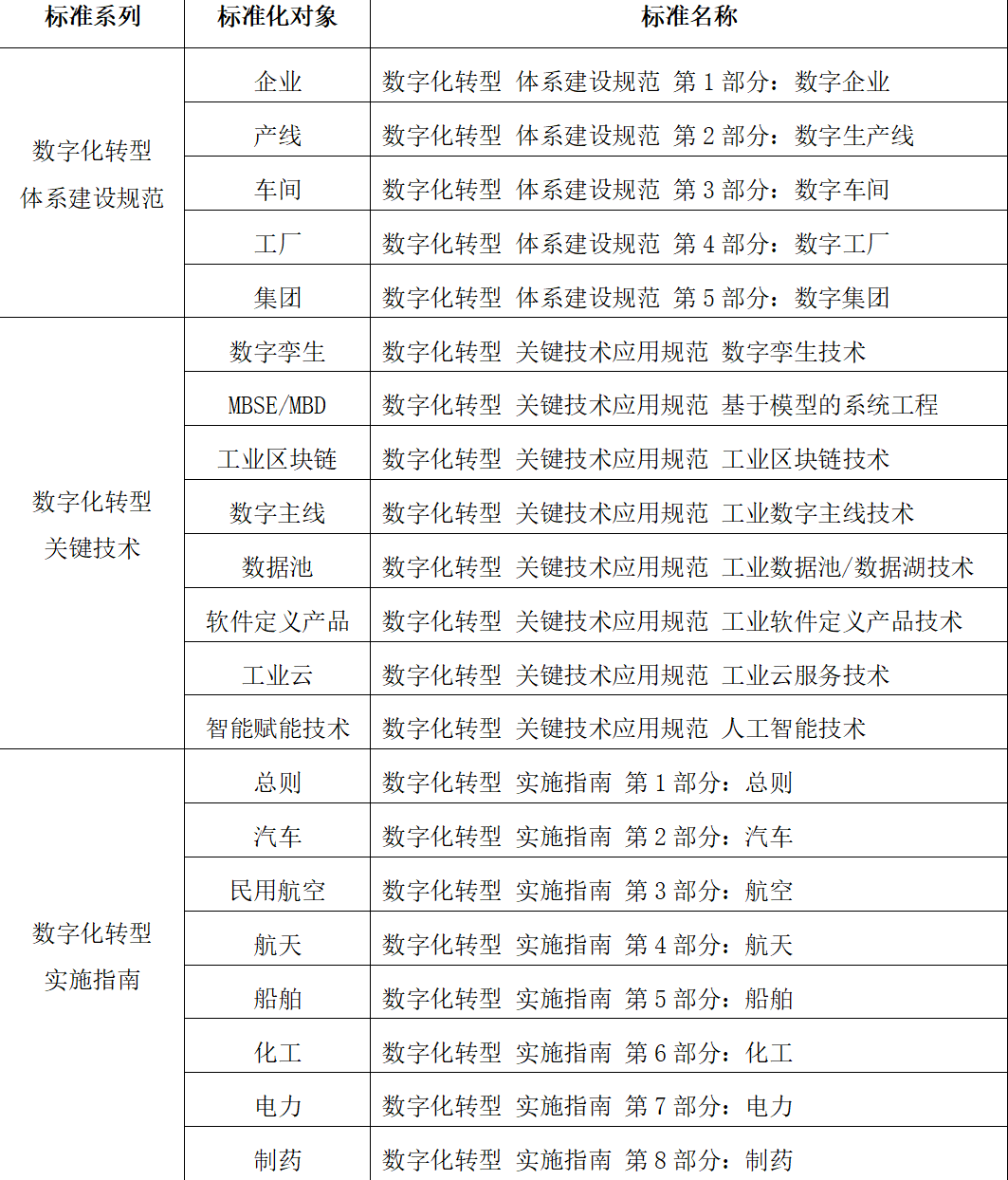 | 标准系列 | 标准化对象 | 标准名称 |
|---|---|---|
| 数字化转型 体系建设规范 | 企业 | 数字化转型 体系建设规范 第 1 部分：数字企业 |
| | 产线 | 数字化转型 体系建设规范 第 2 部分：数字生产线 |
| | 车间 | 数字化转型 体系建设规范 第 3 部分：数字车间 |
| | 工厂 | 数字化转型 体系建设规范 第 4 部分：数字工厂 |
| | 集团 | 数字化转型 体系建设规范 第 5 部分：数字集团 |
| 数字化转型 关键技术 | 数字孪生 | 数字化转型 关键技术应用规范 数字孪生技术 |
| | MBSE/MBD | 数字化转型 关键技术应用规范 基于模型的系统工程 |
| | 工业区块链 | 数字化转型 关键技术应用规范 工业区块链技术 |
| | 数字主线 | 数字化转型 关键技术应用规范 工业数字主线技术 |
| | 数据池 | 数字化转型 关键技术应用规范 工业数据池/数据湖技术 |
| | 软件定义产品 | 数字化转型 关键技术应用规范 工业软件定义产品技术 |
| | 工业云 | 数字化转型 关键技术应用规范 工业云服务技术 |
| | 智能赋能技术 | 数字化转型 关键技术应用规范 人工智能技术 |
| 数字化转型 实施指南 | 总则 | 数字化转型 实施指南 第 1 部分：总则 |
| | 汽车 | 数字化转型 实施指南 第 2 部分：汽车 |
| | 民用航空 | 数字化转型 实施指南 第 3 部分：航空 |
| | 航天 | 数字化转型 实施指南 第 4 部分：航天 |
| | 船舶 | 数字化转型 实施指南 第 5 部分：船舶 |
| | 化工 | 数字化转型 实施指南 第 6 部分：化工 |
| | 电力 | 数字化转型 实施指南 第 7 部分：电力 |
| | 制药 | 数字化转型 实施指南 第 8 部分：制药 |